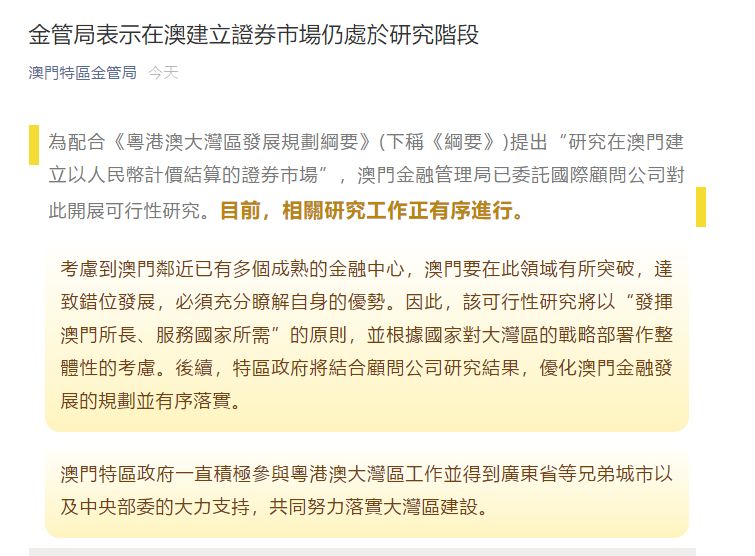 金管局表示在澳建立證券市場仍處於研究階段

澳門特區金管局 今天

為配合《粵港澳大灣區發展規劃綱要》(下稱《綱要》)提出“研究在澳門建立以人民幣計價結算的證券市場”，澳門金融管理局已委託國際顧問公司對此開展可行性研究。目前，相關研究工作正有序進行。

考慮到澳門鄰近已有多個成熟的金融中心，澳門要在此領域有所突破，達致錯位發展，必須充分瞭解自身的優勢。因此，該可行性研究將以“發揮澳門所長、服務國家所需”的原則，並根據國家對大灣區的戰略部署作整體性的考慮。後續，特區政府將結合顧問公司研究結果，優化澳門金融發展的規劃並有序落實。

澳門特區政府一直積極參與粵港澳大灣區工作並得到廣東省等兄弟城市以及中央部委的大力支持，共同努力落實大灣區建設。